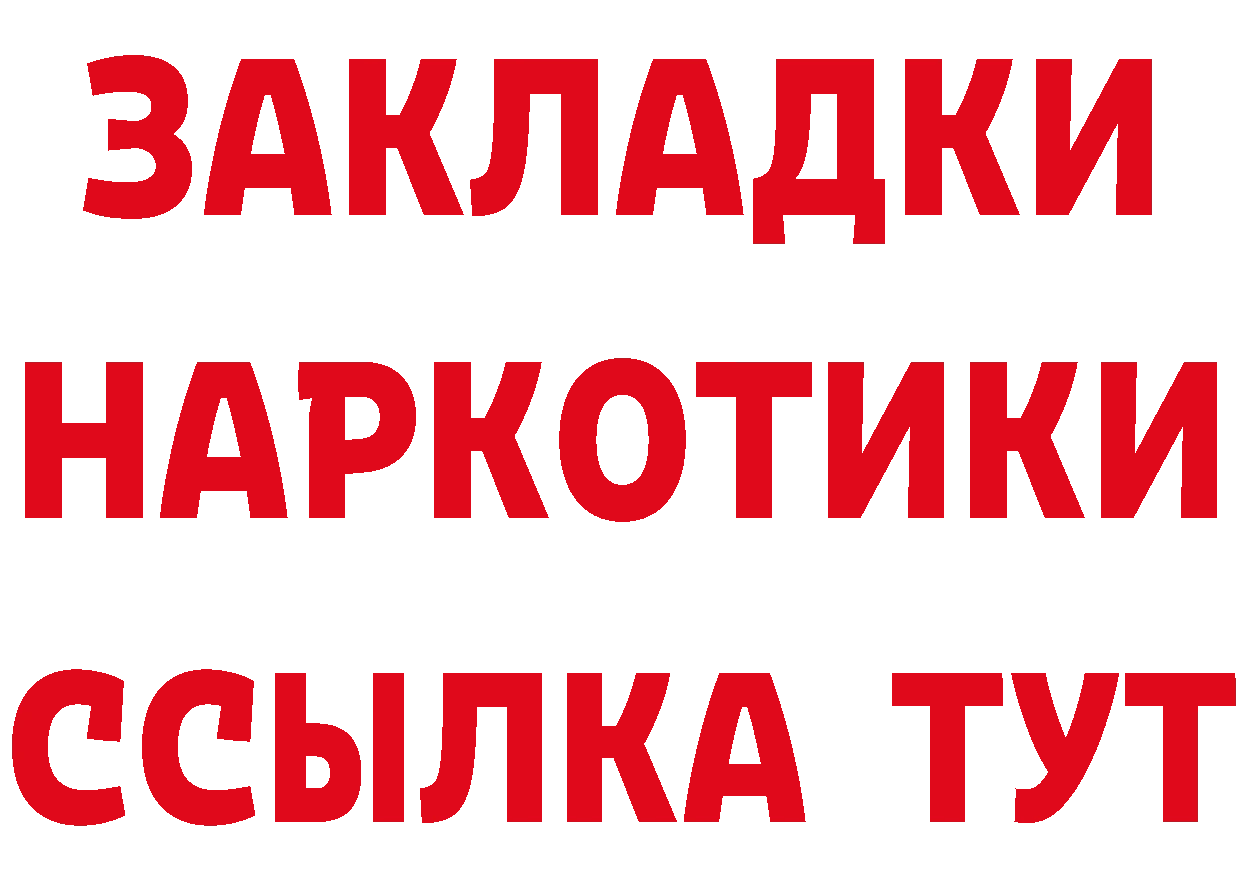 ЗАКЛАДКИ
НАРКОТИКИ
ССЫЛКА ТУТ